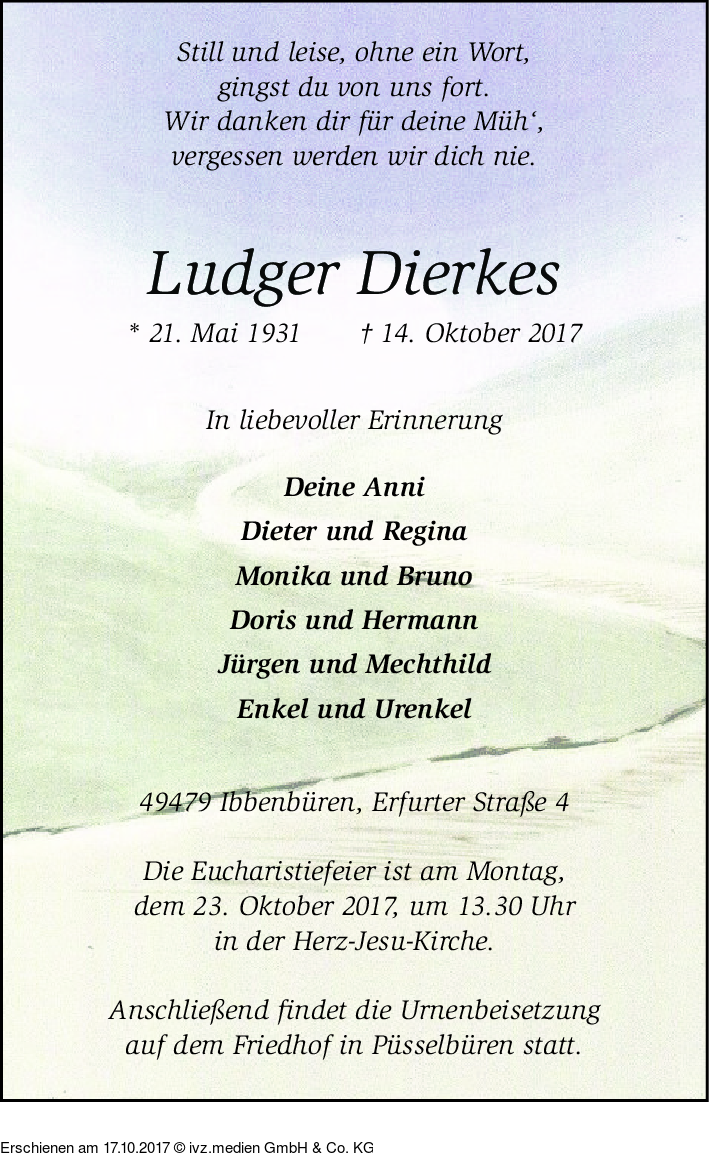 Still und leise, ohne ein Wort,
gingst du von uns fort.
Wir danken dir für deine Müh‘,
vergessen werden wir dich nie.

Ludger Dierkes

* 21. Mai 1931 † 14. Oktober 2017

In liebevoller Erinnerung

Deine Anni
Dieter und Regina
Monika und Bruno
Doris und Hermann
Jürgen und Mechthild
Enkel und Urenkel

49479 Ibbenbüren, Erfurter Straße 4

Die Eucharistiefeier ist am Montag, dem 23. Oktober 2017, um 13.30 Uhr in der Herz-Jesu-Kirche.

Anschließend findet die Urnenbeisetzung auf dem Friedhof in Püsselbüren statt.

Erschienen am 17.10.2017 © ivz.medien GmbH & Co. KG